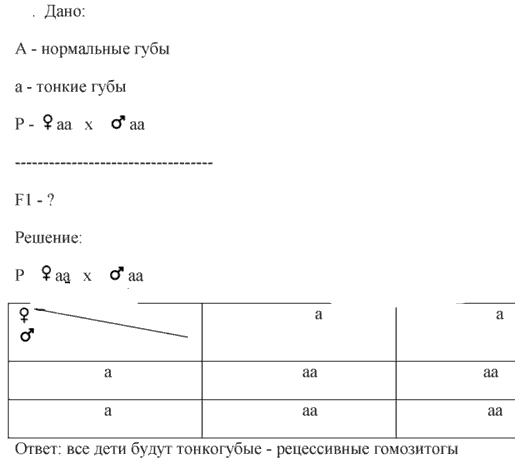 . Дано:

А - нормальные губы

а - тонкие губы

Р - ♀аа х ♂аа

-----------------------------------

F1 - ?

Решение:

Р ♀аа х ♂аа

| ♀ ♂ | а | а |
|---|---|---|
| а | аа | аа |
| а | аа | аа |

Ответ: все дети будут тонкогубые - рецессивные гомозитогы